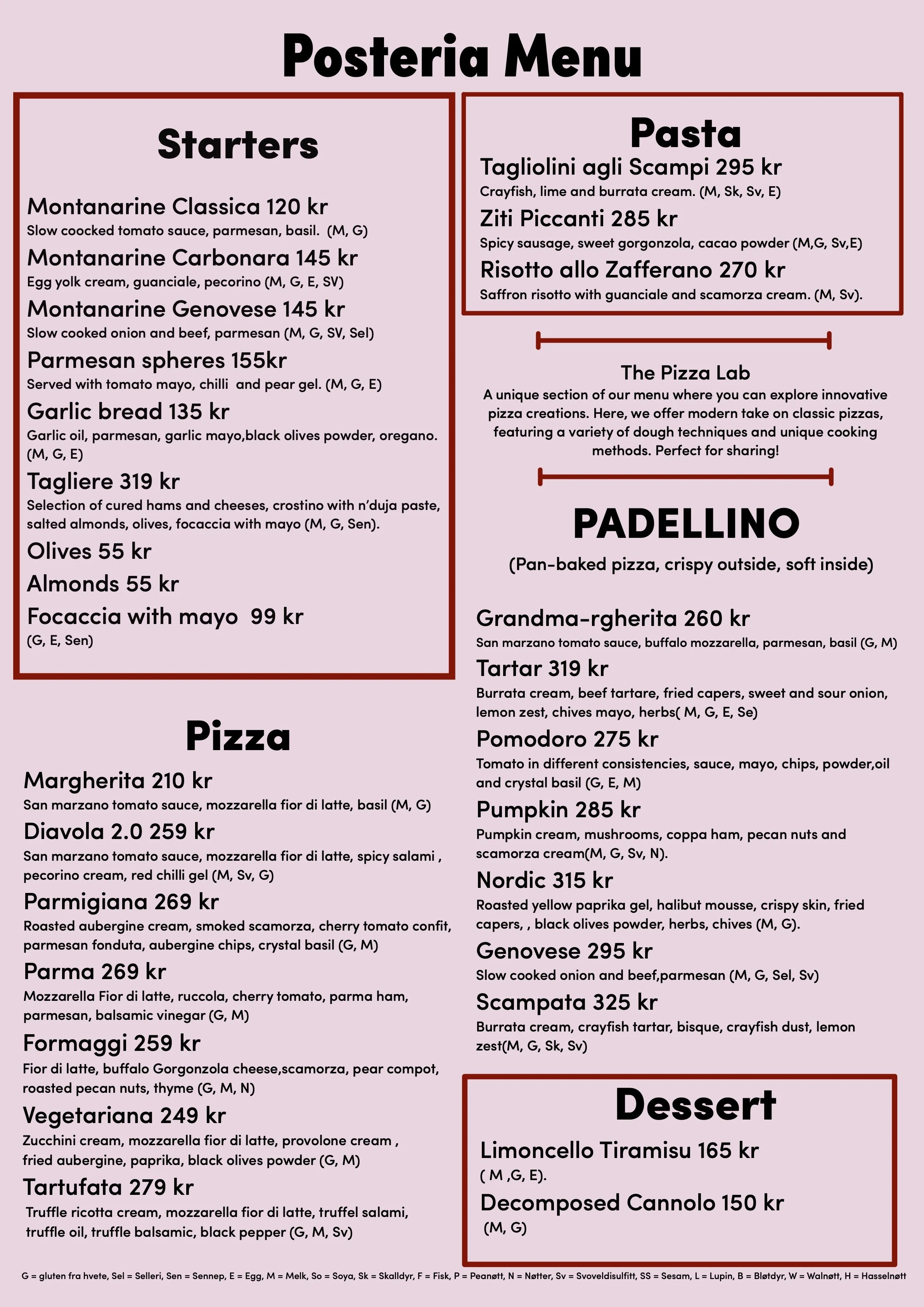 Posteria Menu

Starters

Montanarine Classica 120 kr
Slow coocked tomato sauce, parmesan, basil. (M, G)

Montanarine Carbonara 145 kr
Egg yolk cream, guanciale, pecorino (M, G, E, SV)

Montanarine Genovese 145 kr
Slow cooked onion and beef, parmesan (M, G, SV, Sel)

Parmesan spheres 155kr
Served with tomato mayo, chilli and pear gel. (M, G, E)

Garlic bread 135 kr
Garlic oil, parmesan, garlic mayo,black olives powder, oregano. (M, G, E)

Tagliere 319 kr
Selection of cured hams and cheeses, crostino with n'duja paste, salted almonds, olives, focaccia with mayo (M, G, Sen).

Olives 55 kr

Almonds 55 kr

Focaccia with mayo 99 kr
(G, E, Sen)

Pizza

Margherita 210 kr
San marzano tomato sauce, mozzarella fior di latte, basil (M, G)

Diavola 2.0 259 kr
San marzano tomato sauce, mozzarella fior di latte, spicy salami , pecorino cream, red chilli gel (M, Sv, G)

Parmigiana 269 kr
Roasted aubergine cream, smoked scamorza, cherry tomato confit, parmesan fonduta, aubergine chips, crystal basil (G, M)

Parma 269 kr
Mozzarella Fior di latte, ruccola, cherry tomato, parma ham, parmesan, balsamic vinegar (G, M)

Formaggi 259 kr
Fior di latte, buffalo Gorgonzola cheese,scamorza, pear compot, roasted pecan nuts, thyme (G, M, N)

Vegetariana 249 kr
Zucchini cream, mozzarella fior di latte, provolone cream , fried aubergine, paprika, black olives powder (G, M)

Tartufata 279 kr
Truffle ricotta cream, mozzarella fior di latte, truffel salami, truffle oil, truffle balsamic, black pepper (G, M, Sv)

Pasta

Tagliolini agli Scampi 295 kr
Crayfish, lime and burrata cream. (M, Sk, Sv, E)

Ziti Piccanti 285 kr
Spicy sausage, sweet gorgonzola, cacao powder (M,G, Sv,E)

Risotto allo Zafferano 270 kr
Saffron risotto with guanciale and scamorza cream. (M, Sv).

The Pizza Lab
A unique section of our menu where you can explore innovative pizza creations. Here, we offer modern take on classic pizzas, featuring a variety of dough techniques and unique cooking methods. Perfect for sharing!

PADELLINO
(Pan-baked pizza, crispy outside, soft inside)

Grandma-rgherita 260 kr
San marzano tomato sauce, buffalo mozzarella, parmesan, basil (G, M)

Tartar 319 kr
Burrata cream, beef tartare, fried capers, sweet and sour onion, lemon zest, chives mayo, herbs( M, G, E, Se)

Pomodoro 275 kr
Tomato in different consistencies, sauce, mayo, chips, powder,oil and crystal basil (G, E, M)

Pumpkin 285 kr
Pumpkin cream, mushrooms, coppa ham, pecan nuts and scamorza cream(M, G, Sv, N).

Nordic 315 kr
Roasted yellow paprika gel, halibut mousse, crispy skin, fried capers, , black olives powder, herbs, chives (M, G).

Genovese 295 kr
Slow cooked onion and beef,parmesan (M, G, Sel, Sv)

Scampata 325 kr
Burrata cream, crayfish tartar, bisque, crayfish dust, lemon zest(M, G, Sk, Sv)

Dessert

Limoncello Tiramisu 165 kr
( M ,G, E).

Decomposed Cannolo 150 kr
(M, G)

G = gluten fra hvete, Sel = Selleri, Sen = Sennep, E = Egg, M = Melk, So = Soya, Sk = Skalldyr, F = Fisk, P = Peanøtt, N = Nøtter, Sv = Svoveldisulfitt, SS = Sesam, L = Lupin, B = Bløtdyr, W = Walnøtt, H = Hasselnøtt